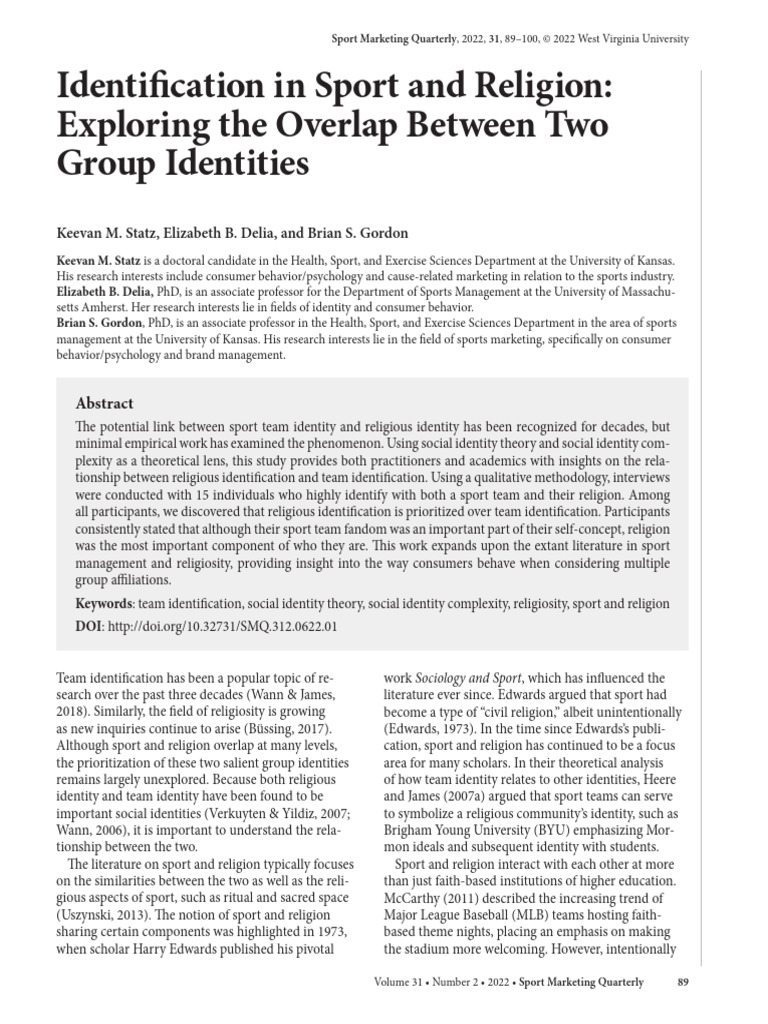 Sport Marketing Quarterly, 2022, 31, 89–100, © 2022 West Virginia University

Identification in Sport and Religion: Exploring the Overlap Between Two Group Identities

Keevan M. Statz, Elizabeth B. Delia, and Brian S. Gordon

Keevan M. Statz is a doctoral candidate in the Health, Sport, and Exercise Sciences Department at the University of Kansas. His research interests include consumer behavior/psychology and cause-related marketing in relation to the sports industry.
Elizabeth B. Delia, PhD, is an associate professor for the Department of Sports Management at the University of Massachusetts Amherst. Her research interests lie in fields of identity and consumer behavior.
Brian S. Gordon, PhD, is an associate professor in the Health, Sport, and Exercise Sciences Department in the area of sports management at the University of Kansas. His research interests lie in the field of sports marketing, specifically on consumer behavior/psychology and brand management.

Abstract

The potential link between sport team identity and religious identity has been recognized for decades, but minimal empirical work has examined the phenomenon. Using social identity theory and social identity complexity as a theoretical lens, this study provides both practitioners and academics with insights on the relationship between religious identification and team identification. Using a qualitative methodology, interviews were conducted with 15 individuals who highly identify with both a sport team and their religion. Among all participants, we discovered that religious identification is prioritized over team identification. Participants consistently stated that although their sport team fandom was an important part of their self-concept, religion was the most important component of who they are. This work expands upon the extant literature in sport management and religiosity, providing insight into the way consumers behave when considering multiple group affiliations.

Keywords: team identification, social identity theory, social identity complexity, religiosity, sport and religion
DOI: http://doi.org/10.32731/SMQ.312.0622.01

Team identification has been a popular topic of research over the past three decades (Wann & James, 2018). Similarly, the field of religiosity is growing as new inquiries continue to arise (Büssing, 2017). Although sport and religion overlap at many levels, the prioritization of these two salient group identities remains largely unexplored. Because both religious identity and team identity have been found to be important social identities (Verkuyten & Yildiz, 2007; Wann, 2006), it is important to understand the relationship between the two.

The literature on sport and religion typically focuses on the similarities between the two as well as the religious aspects of sport, such as ritual and sacred space (Uszynski, 2013). The notion of sport and religion sharing certain components was highlighted in 1973, when scholar Harry Edwards published his pivotal work Sociology and Sport, which has influenced the literature ever since. Edwards argued that sport had become a type of “civil religion,” albeit unintentionally (Edwards, 1973). In the time since Edwards’s publication, sport and religion has continued to be a focus area for many scholars. In their theoretical analysis of how team identity relates to other identities, Heere and James (2007a) argued that sport teams can serve to symbolize a religious community’s identity, such as Brigham Young University (BYU) emphasizing Mormon ideals and subsequent identity with students.

Sport and religion interact with each other at more than just faith-based institutions of higher education. McCarthy (2011) described the increasing trend of Major League Baseball (MLB) teams hosting faith-based theme nights, placing an emphasis on making the stadium more welcoming. However, intentionally

Volume 31 • Number 2 • 2022 • Sport Marketing Quarterly 89